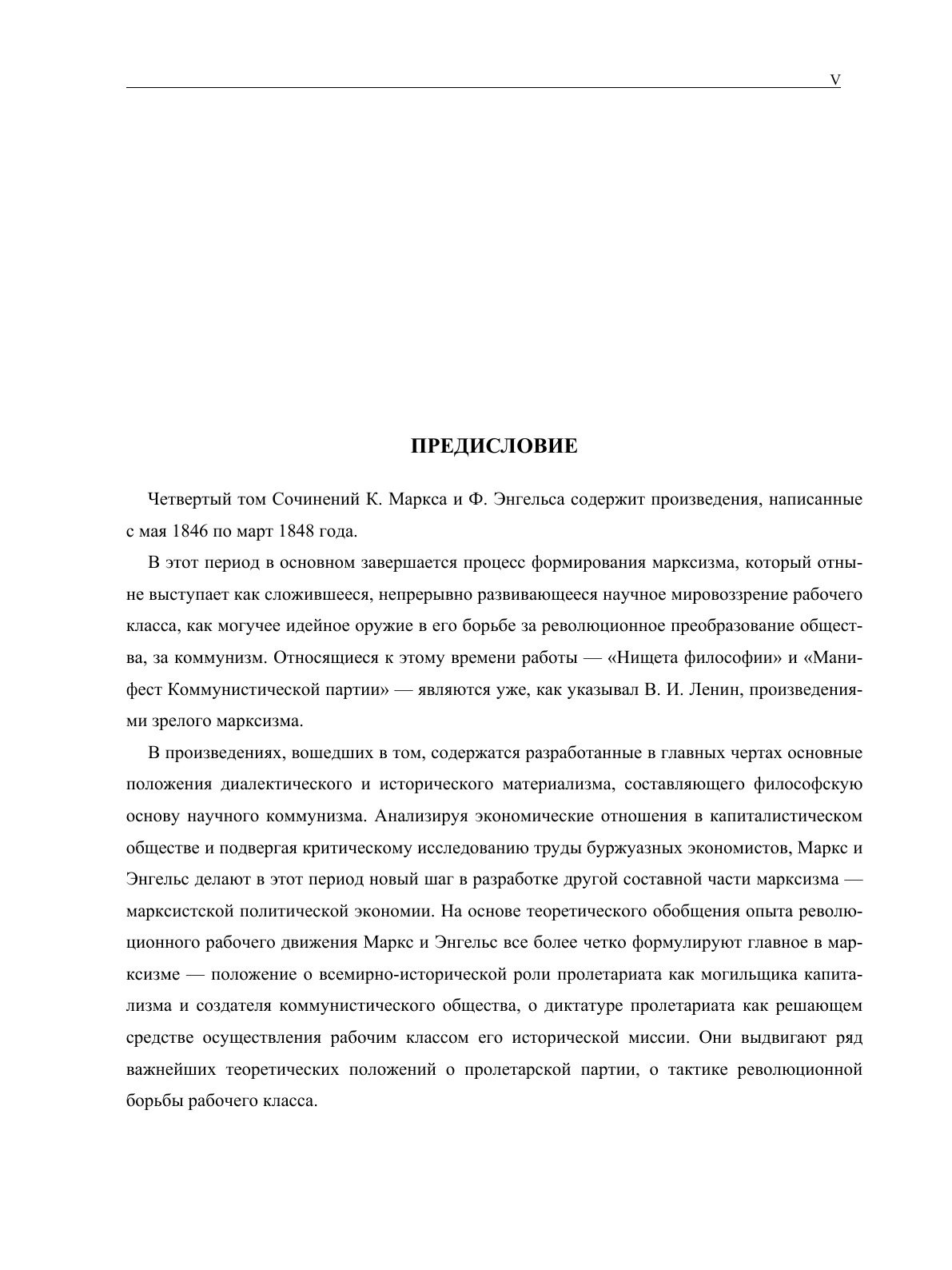 V

ПРЕДИСЛОВИЕ

Четвертый том Сочинений К. Маркса и Ф. Энгельса содержит произведения, написанные с мая 1846 по март 1848 года.

В этот период в основном завершается процесс формирования марксизма, который отныне выступает как сложившееся, непрерывно развивающееся научное мировоззрение рабочего класса, как могучее идейное оружие в его борьбе за революционное преобразование общества, за коммунизм. Относящиеся к этому времени работы — «Нищета философии» и «Манифест Коммунистической партии» — являются уже, как указывал В. И. Ленин, произведениями зрелого марксизма.

В произведениях, вошедших в том, содержатся разработанные в главных чертах основные положения диалектического и исторического материализма, составляющего философскую основу научного коммунизма. Анализируя экономические отношения в капиталистическом обществе и подвергая критическому исследованию труды буржуазных экономистов, Маркс и Энгельс делают в этот период новый шаг в разработке другой составной части марксизма — марксистской политической экономии. На основе теоретического обобщения опыта революционного рабочего движения Маркс и Энгельс все более четко формулируют главное в марксизме — положение о всемирно-исторической роли пролетариата как могильщика капитализма и создателя коммунистического общества, о диктатуре пролетариата как решающем средстве осуществления рабочим классом его исторической миссии. Они выдвигают ряд важнейших теоретических положений о пролетарской партии, о тактике революционной борьбы рабочего класса.